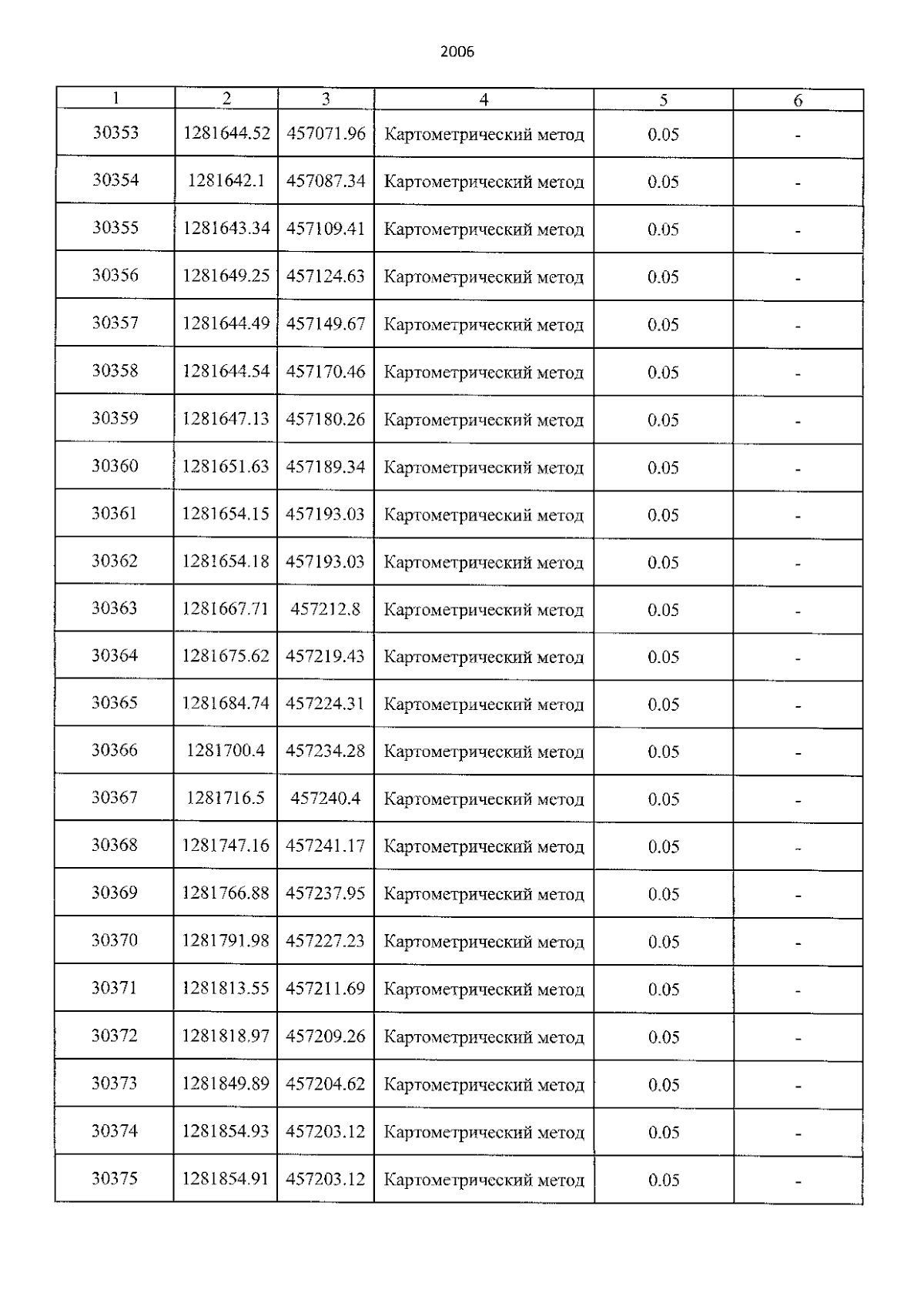 2006

| 1 | 2 | 3 | 4 | 5 | 6 |
|---|---|---|---|---|---|
| 30353 | 1281644.52 | 457071.96 | Картометрический метод | 0.05 | - |
| 30354 | 1281642.1 | 457087.34 | Картометрический метод | 0.05 | - |
| 30355 | 1281643.34 | 457109.41 | Картометрический метод | 0.05 | - |
| 30356 | 1281649.25 | 457124.63 | Картометрический метод | 0.05 | - |
| 30357 | 1281644.49 | 457149.67 | Картометрический метод | 0.05 | - |
| 30358 | 1281644.54 | 457170.46 | Картометрический метод | 0.05 | - |
| 30359 | 1281647.13 | 457180.26 | Картометрический метод | 0.05 | - |
| 30360 | 1281651.63 | 457189.34 | Картометрический метод | 0.05 | - |
| 30361 | 1281654.15 | 457193.03 | Картометрический метод | 0.05 | - |
| 30362 | 1281654.18 | 457193.03 | Картометрический метод | 0.05 | - |
| 30363 | 1281667.71 | 457212.8 | Картометрический метод | 0.05 | - |
| 30364 | 1281675.62 | 457219.43 | Картометрический метод | 0.05 | - |
| 30365 | 1281684.74 | 457224.31 | Картометрический метод | 0.05 | - |
| 30366 | 1281700.4 | 457234.28 | Картометрический метод | 0.05 | - |
| 30367 | 1281716.5 | 457240.4 | Картометрический метод | 0.05 | - |
| 30368 | 1281747.16 | 457241.17 | Картометрический метод | 0.05 | - |
| 30369 | 1281766.88 | 457237.95 | Картометрический метод | 0.05 | - |
| 30370 | 1281791.98 | 457227.23 | Картометрический метод | 0.05 | - |
| 30371 | 1281813.55 | 457211.69 | Картометрический метод | 0.05 | - |
| 30372 | 1281818.97 | 457209.26 | Картометрический метод | 0.05 | - |
| 30373 | 1281849.89 | 457204.62 | Картометрический метод | 0.05 | - |
| 30374 | 1281854.93 | 457203.12 | Картометрический метод | 0.05 | - |
| 30375 | 1281854.91 | 457203.12 | Картометрический метод | 0.05 | - |